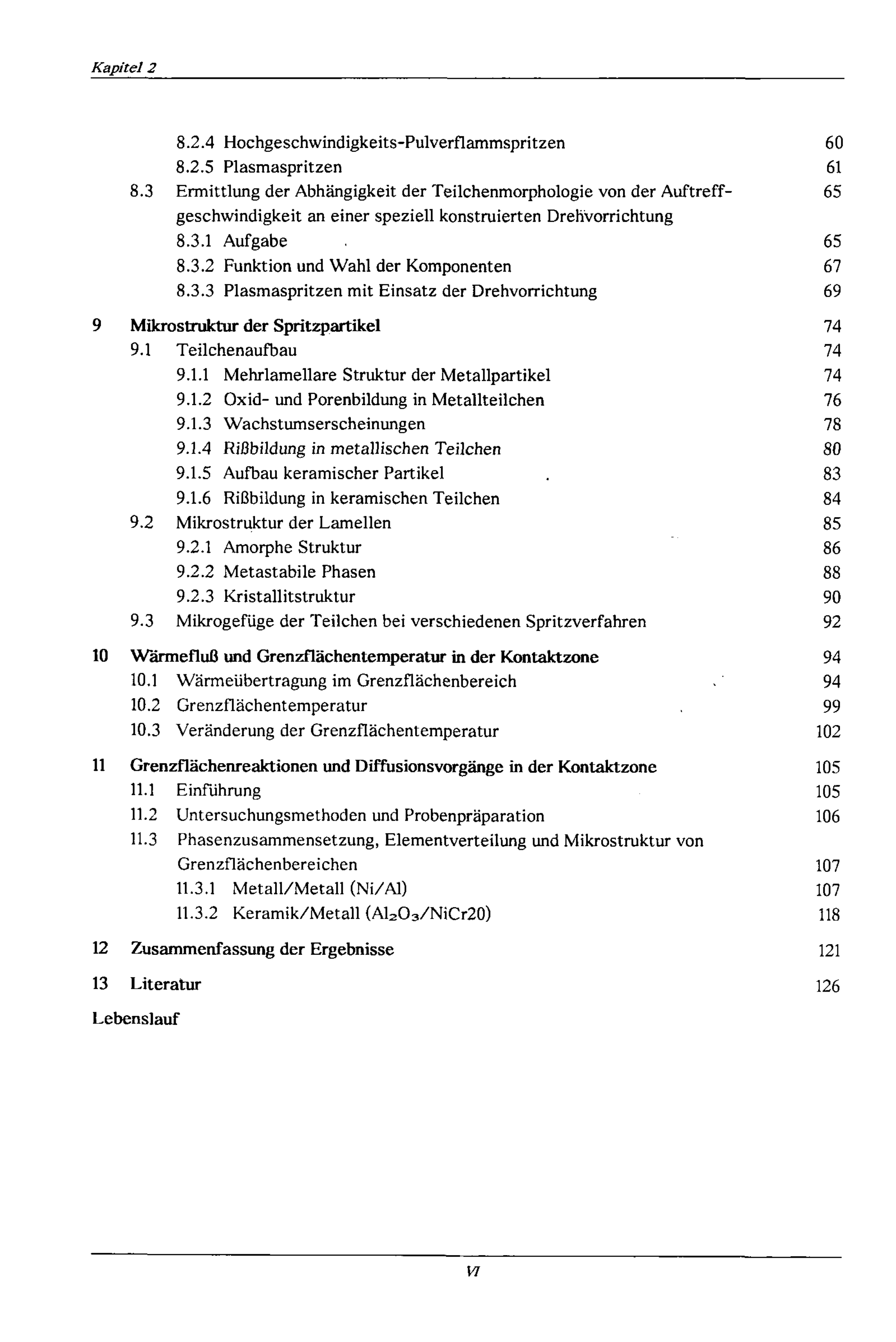 Kapitel 2

8.2.4 Hochgeschwindigkeits-Pulverflammspritzen 60
8.2.5 Plasmaspritzen 61
8.3 Ermittlung der Abhängigkeit der Teilchenmorphologie von der Auftreffgeschwindigkeit an einer speziell konstruierten Drehvorrichtung 65
8.3.1 Aufgabe 65
8.3.2 Funktion und Wahl der Komponenten 67
8.3.3 Plasmaspritzen mit Einsatz der Drehvorrichtung 69

9 Mikrostruktur der Spritzpartikel 74
9.1 Teilchenaufbau 74
9.1.1 Mehrlamellare Struktur der Metallpartikel 74
9.1.2 Oxid- und Porenbildung in Metallteilchen 76
9.1.3 Wachstumserscheinungen 78
9.1.4 Rißbildung in metallischen Teilchen 80
9.1.5 Aufbau keramischer Partikel 83
9.1.6 Rißbildung in keramischen Teilchen 84
9.2 Mikrostruktur der Lamellen 85
9.2.1 Amorphe Struktur 86
9.2.2 Metastabile Phasen 88
9.2.3 Kristallitstruktur 90
9.3 Mikrogefüge der Teilchen bei verschiedenen Spritzverfahren 92

10 Wärmefluß und Grenzflächentemperatur in der Kontaktzone 94
10.1 Wärmeübertragung im Grenzflächenbereich 94
10.2 Grenzflächentemperatur 99
10.3 Veränderung der Grenzflächentemperatur 102

11 Grenzflächenreaktionen und Diffusionsvorgänge in der Kontaktzone 105
11.1 Einführung 105
11.2 Untersuchungsmethoden und Probenpräparation 106
11.3 Phasenzusammensetzung, Elementverteilung und Mikrostruktur von Grenzflächenbereichen 107
11.3.1 Metall/Metall (Ni/Al) 107
11.3.2 Keramik/Metall ($Al_2O_3$/NiCr20) 118

12 Zusammenfassung der Ergebnisse 121

13 Literatur 126

Lebenslauf

VI